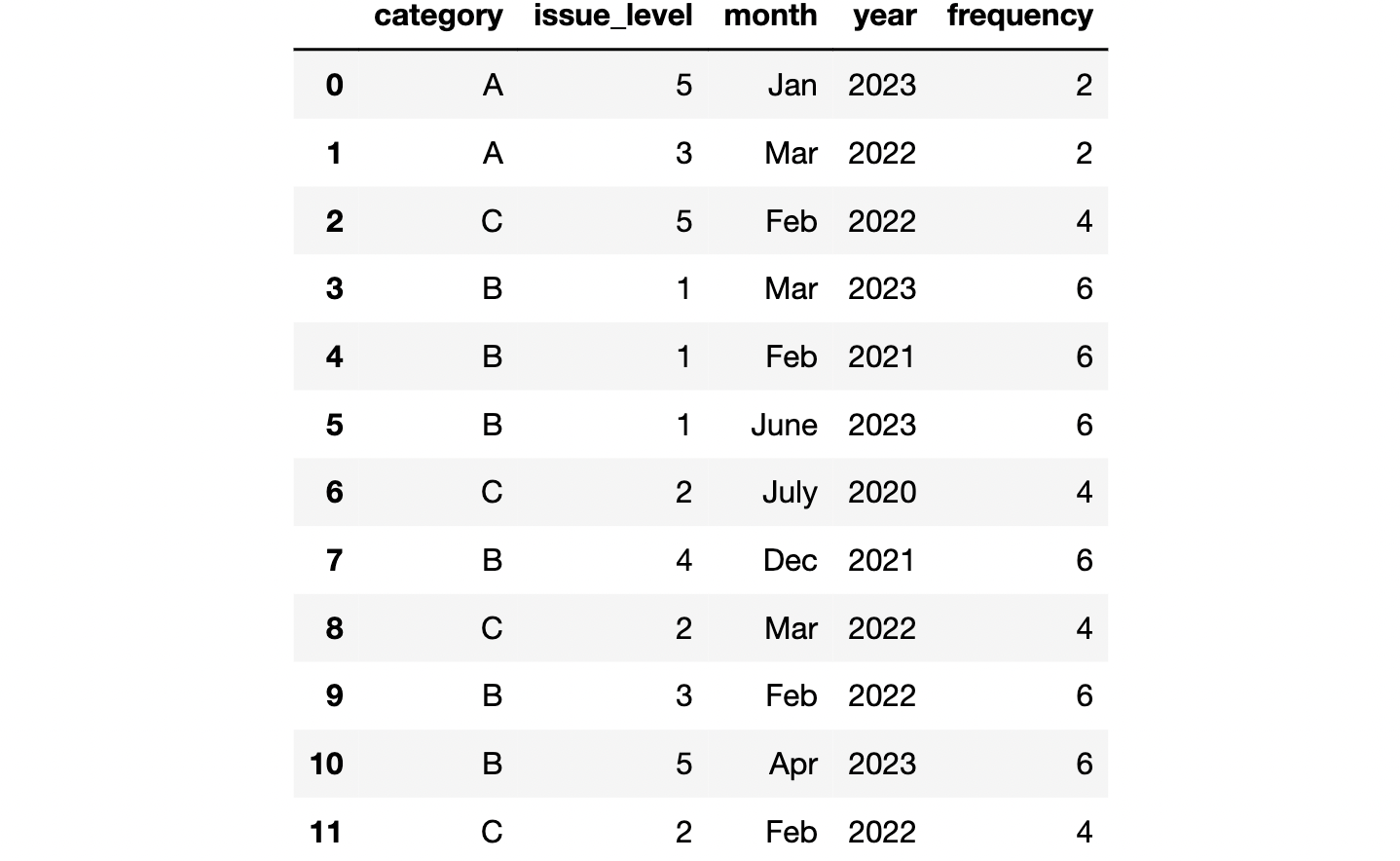 | | category | issue_level | month | year | frequency |
|---|---|---|---|---|---|
| 0 | A | 5 | Jan | 2023 | 2 |
| 1 | A | 3 | Mar | 2022 | 2 |
| 2 | C | 5 | Feb | 2022 | 4 |
| 3 | B | 1 | Mar | 2023 | 6 |
| 4 | B | 1 | Feb | 2021 | 6 |
| 5 | B | 1 | June | 2023 | 6 |
| 6 | C | 2 | July | 2020 | 4 |
| 7 | B | 4 | Dec | 2021 | 6 |
| 8 | C | 2 | Mar | 2022 | 4 |
| 9 | B | 3 | Feb | 2022 | 6 |
| 10 | B | 5 | Apr | 2023 | 6 |
| 11 | C | 2 | Feb | 2022 | 4 |